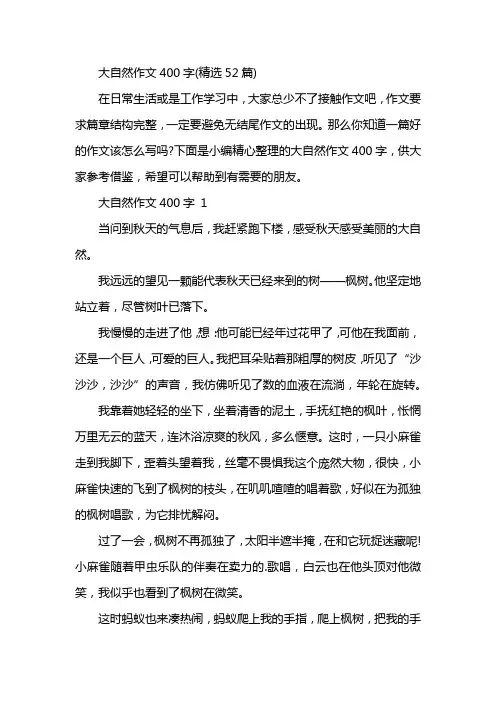 大自然作文 400 字(精选 52 篇)

在日常生活或是工作学习中，大家总少不了接触作文吧，作文要求篇章结构完整，一定要避免无结尾作文的出现。那么你知道一篇好的作文该怎么写吗?下面是小编精心整理的大自然作文 400 字，供大家参考借鉴，希望可以帮助到有需要的朋友。

大自然作文 400 字 1

当问到秋天的气息后，我赶紧跑下楼，感受秋天感受美丽的大自然。

我远远的望见一颗能代表秋天已经来到的树——枫树。他坚定地站立着，尽管树叶已落下。

我慢慢的走进了他,想:他可能已经年过花甲了,可他在我面前，还是一个巨人,可爱的巨人。我把耳朵贴着那粗厚的树皮,听见了“沙沙沙，沙沙”的声音，我仿佛听见了数的血液在流淌，年轮在旋转。

我靠着她轻轻的坐下，坐着清香的泥土，手抚红艳的枫叶，怅惘万里无云的蓝天，连沐浴凉爽的秋风，多么惬意。这时，一只小麻雀走到我脚下，歪着头望着我，丝毫不畏惧我这个庞然大物，很快，小麻雀快速的飞到了枫树的枝头，在叽叽喳喳的唱着歌，好似在为孤独的枫树唱歌，为它排忧解闷。

过了一会，枫树不再孤独了，太阳半遮半掩，在和它玩捉迷藏呢!小麻雀随着甲虫乐队的伴奏在卖力的.歌唱，白云也在他头顶对他微笑，我似乎也看到了枫树在微笑。

这时蚂蚁也来凑热闹，蚂蚁爬上我的手指，爬上枫树，把我的手